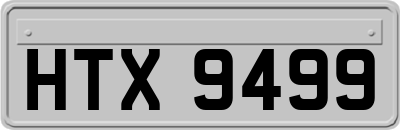 HTX 9499